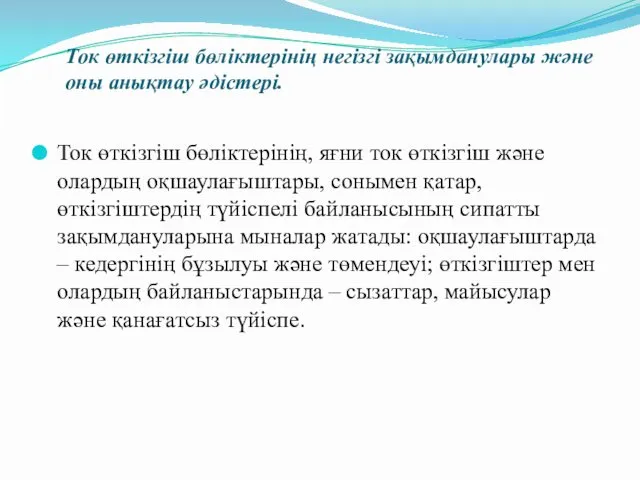 Ток өткізгіш бөліктерінің негізгі зақымданулары және оны анықтау әдістері.

Ток өткізгіш бөліктерінің, яғни ток өткізгіш және олардың оқшаулағыштары, сонымен қатар, өткізгіштердің түйіспелі байланысының сипатты зақымдануларына мыналар жатады: оқшаулағыштарда – кедергінің бұзылуы және төмендеуі; өткізгіштер мен олардың байланыстарында – сызаттар, майысулар және қанағатсыз түйіспе.